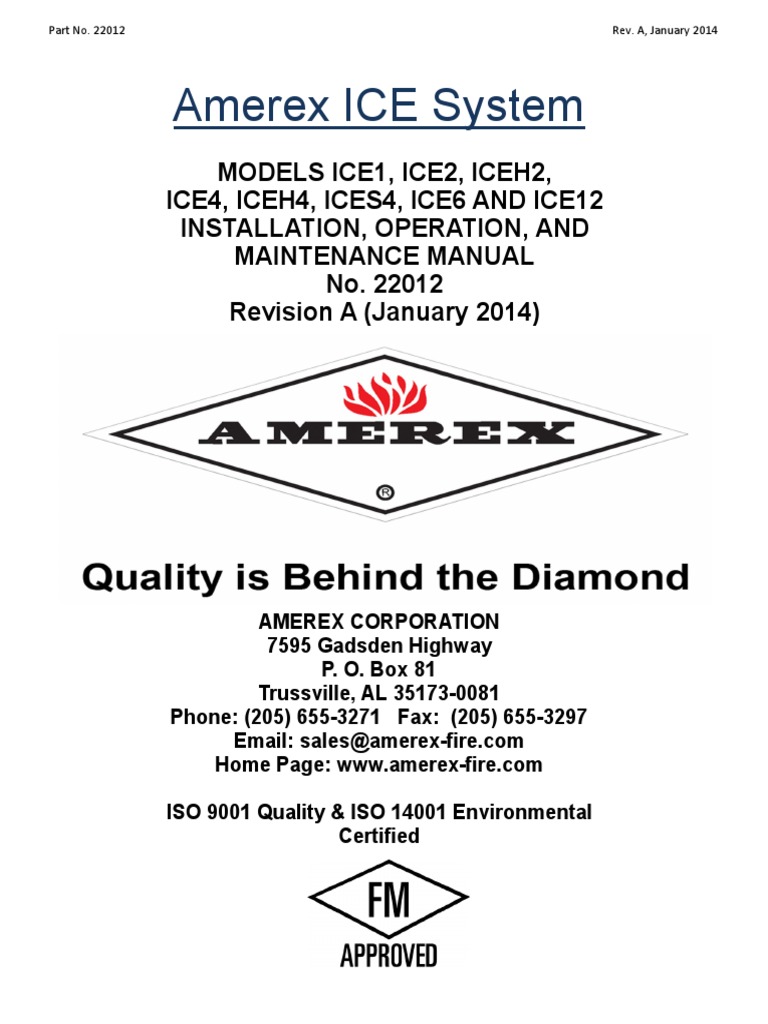 Part No. 22012

Rev. A, January 2014

Amerex ICE System

MODELS ICE1, ICE2, ICEH2,
ICE4, ICEH4, ICES4, ICE6 AND ICE12
INSTALLATION, OPERATION, AND
MAINTENANCE MANUAL
No. 22012
Revision A (January 2014)

AMEREX
®

Quality is Behind the Diamond

AMEREX CORPORATION
7595 Gadsden Highway
P. O. Box 81
Trussville, AL 35173-0081
Phone: (205) 655-3271 Fax: (205) 655-3297
Email: sales@amerex-fire.com
Home Page: www.amerex-fire.com

ISO 9001 Quality & ISO 14001 Environmental Certified

FM
APPROVED